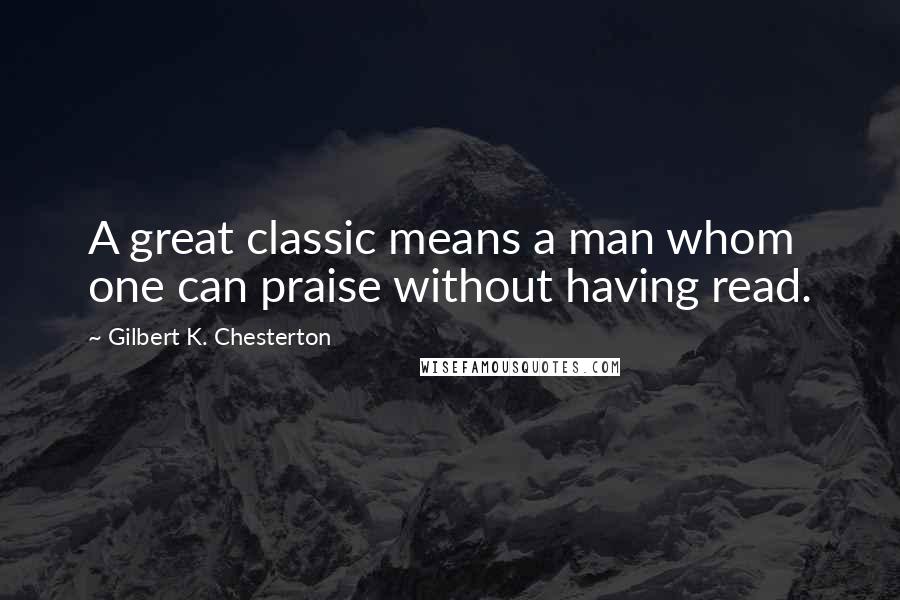 A great classic means a man whom one can praise without having read.

~ Gilbert K. Chesterton

WISEFAMOUSQUOTES.COM